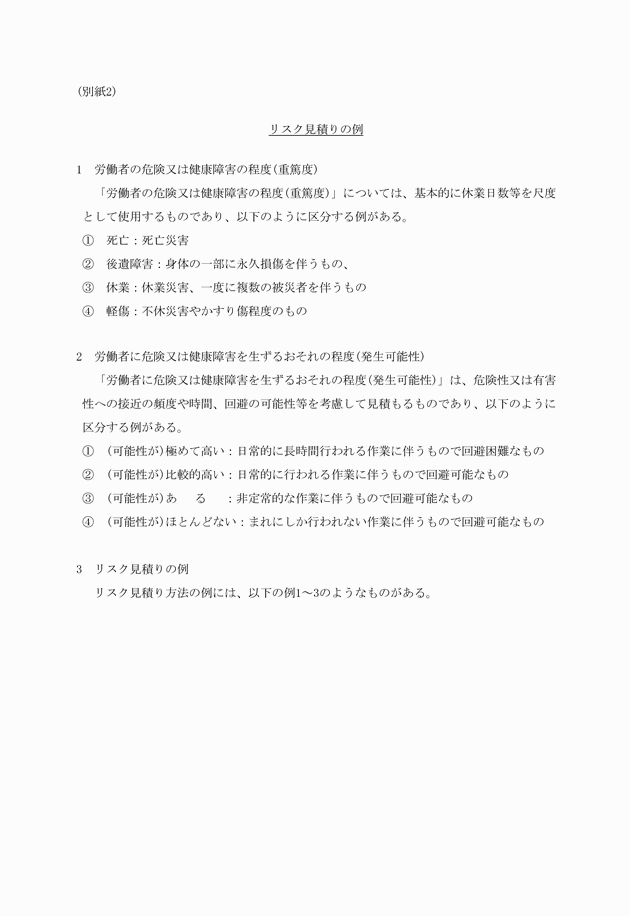 (別紙2)

リスク見積りの例

1　労働者の危険又は健康障害の程度(重篤度)

「労働者の危険又は健康障害の程度(重篤度)」については、基本的に休業日数等を尺度として使用するものであり、以下のように区分する例がある。

①　死亡：死亡災害

②　後遺障害：身体の一部に永久損傷を伴うもの、

③　休業：休業災害、一度に複数の被災者を伴うもの

④　軽傷：不休災害やかすり傷程度のもの

2　労働者に危険又は健康障害を生ずるおそれの程度(発生可能性)

「労働者に危険又は健康障害を生ずるおそれの程度(発生可能性)」は、危険性又は有害性への接近の頻度や時間、回避の可能性等を考慮して見積もるものであり、以下のように区分する例がある。

①　(可能性が)極めて高い：日常的に長時間行われる作業に伴うもので回避困難なもの

②　(可能性が)比較的高い：日常的に行われる作業に伴うもので回避可能なもの

③　(可能性が)あ　る　：非定常的な作業に伴うもので回避可能なもの

④　(可能性が)ほとんどない：まれにしか行われない作業に伴うもので回避可能なもの

3　リスク見積りの例

リスク見積り方法の例には、以下の例1～3のようなものがある。